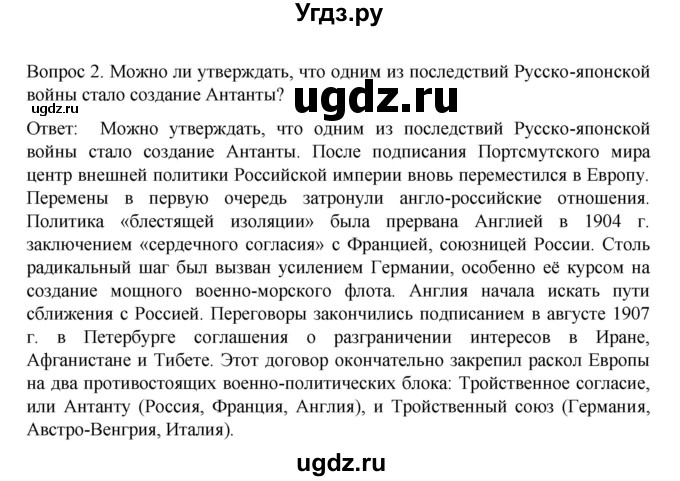 Угдз.ру

Вопрос 2. Можно ли утверждать, что одним из последствий Русско-японской войны стало создание Антанты?

ugdz.ru

ugdz.ru

Ответ: Можно утверждать, что одним из последствий Русско-японской войны стало создание Антанты. После подписания Портсмутского мира центр внешней политики Российской империи вновь переместился в Европу. Перемены в первую очередь затронули англо-российские отношения. Политика «блестящей изоляции» была прервана Англией в 1904 г. заключением «сердечного согласия» с Францией, союзницей России. Столь радикальный шаг был вызван усилением Германии, особенно её курсом на создание мощного военно-морского флота. Англия начала искать пути сближения с Россией. Переговоры закончились подписанием в августе 1907 г. в Петербурге соглашения о разграничении интересов в Иране, Афганистане и Тибете. Этот договор окончательно закрепил раскол Европы на два противостоящих военно-политических блока: Тройственное согласие, или Антанту (Россия, Франция, Англия), и Тройственный союз (Германия, Австро-Венгрия, Италия).

ugdz.ru